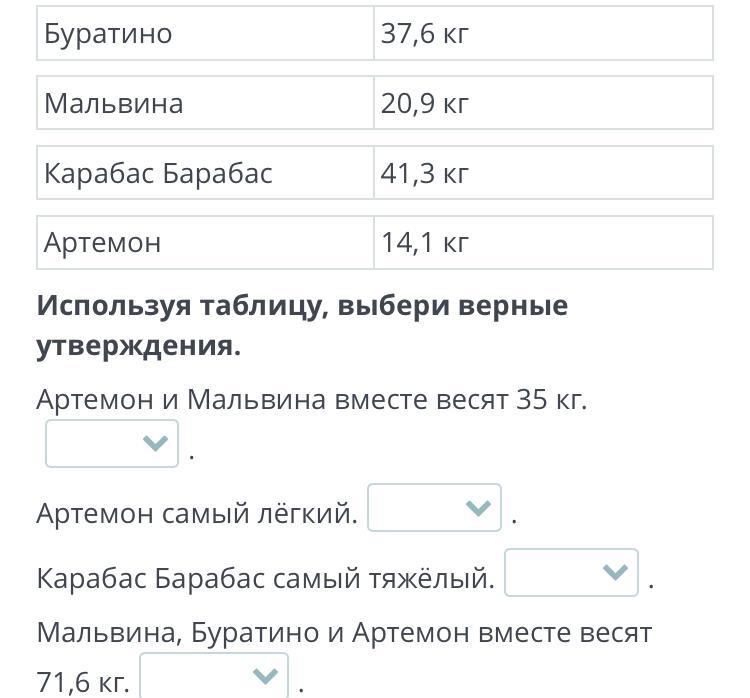 | Буратино | 37,6 кг |
|---|---|
| Мальвина | 20,9 кг |
| Карабас Барабас | 41,3 кг |
| Артемон | 14,1 кг |

**Используя таблицу, выбери верные утверждения.**

Артемон и Мальвина вместе весят 35 кг. .

Артемон самый лёгкий. .

Карабас Барабас самый тяжёлый. .

Мальвина, Буратино и Артемон вместе весят 71,6 кг. .